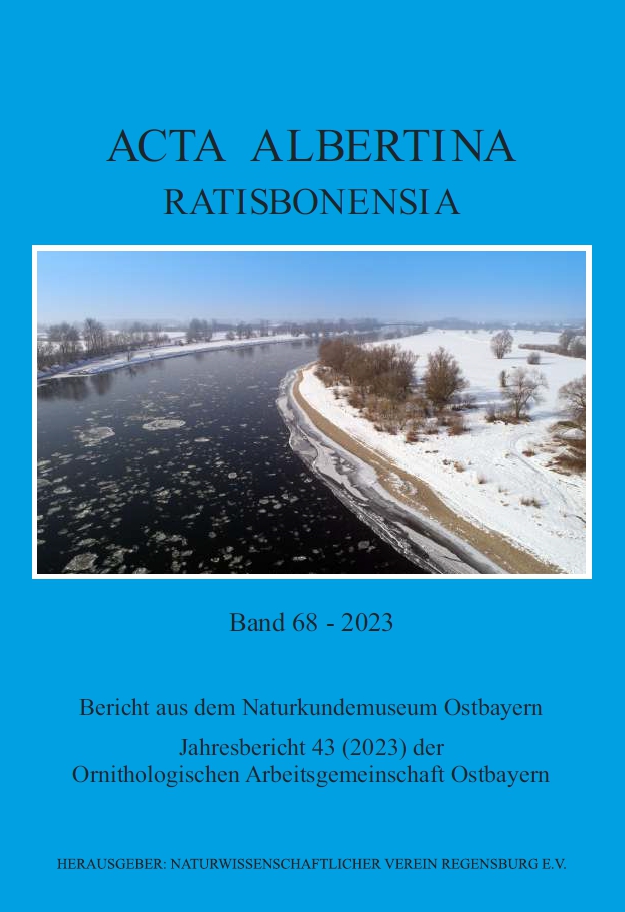 ACTA ALBERTINA
RATISBONENSIA

Band 68 - 2023

Bericht aus dem Naturkundemuseum Ostbayern

Jahresbericht 43 (2023) der
Ornithologischen Arbeitsgemeinschaft Ostbayern

HERAUSGEBER: NATURWISSENSCHAFTLICHER VEREIN REGENSBURG E.V.